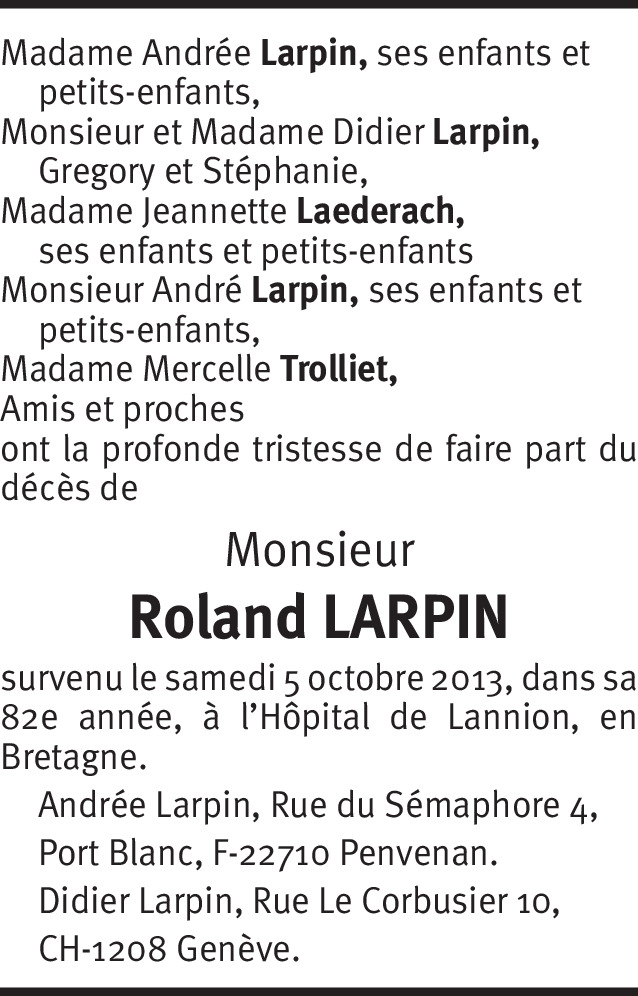 Madame Andrée Larpin, ses enfants et petits-enfants,

Monsieur et Madame Didier Larpin, Gregory et Stéphanie,

Madame Jeannette Laederach, ses enfants et petits-enfants

Monsieur André Larpin, ses enfants et petits-enfants,

Madame Mercelle Trolliet,

Amis et proches

ont la profonde tristesse de faire part du décès de

Monsieur

Roland LARPIN

survenu le samedi 5 octobre 2013, dans sa 82e année, à l'Hôpital de Lannion, en Bretagne.

Andrée Larpin, Rue du Sémaphore 4,
Port Blanc, F-22710 Penvenan.
Didier Larpin, Rue Le Corbusier 10,
CH-1208 Genève.